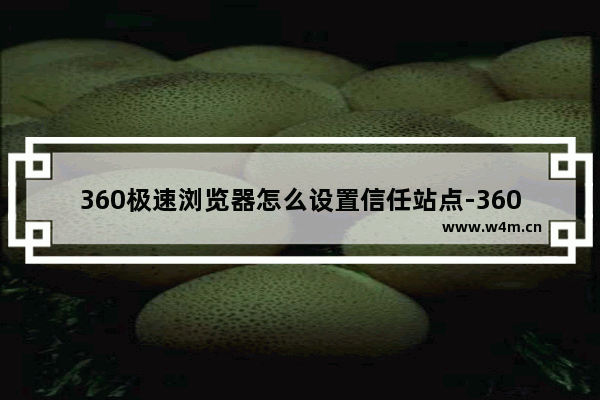 360极速浏览器怎么设置信任站点-360

www.w4m.cn